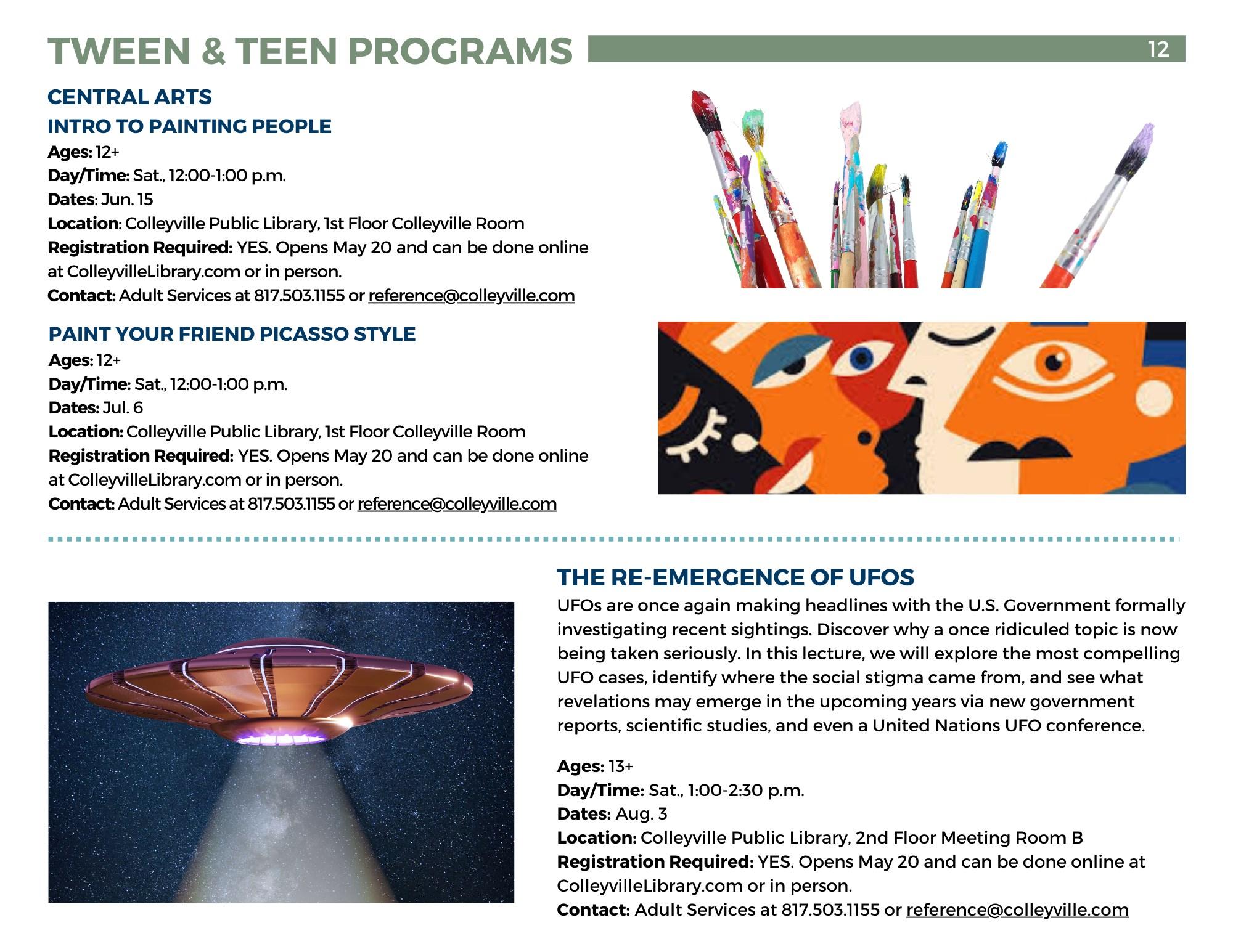 TWEEN & TEEN PROGRAMS 12

CENTRAL ARTS
INTRO TO PAINTING PEOPLE
Ages: 12+
Day/Time: Sat., 12:00-1:00 p.m.
Dates: Jun. 15
Location: Colleyville Public Library, 1st Floor Colleyville Room
Registration Required: YES. Opens May 20 and can be done online at ColleyvilleLibrary.com or in person.
Contact: Adult Services at 817.503.1155 or reference@colleyville.com

PAINT YOUR FRIEND PICASSO STYLE
Ages: 12+
Day/Time: Sat., 12:00-1:00 p.m.
Dates: Jul. 6
Location: Colleyville Public Library, 1st Floor Colleyville Room
Registration Required: YES. Opens May 20 and can be done online at ColleyvilleLibrary.com or in person.
Contact: Adult Services at 817.503.1155 or reference@colleyville.com

THE RE-EMERGENCE OF UFOS
UFOs are once again making headlines with the U.S. Government formally investigating recent sightings. Discover why a once ridiculed topic is now being taken seriously. In this lecture, we will explore the most compelling UFO cases, identify where the social stigma came from, and see what revelations may emerge in the upcoming years via new government reports, scientific studies, and even a United Nations UFO conference.

Ages: 13+
Day/Time: Sat., 1:00-2:30 p.m.
Dates: Aug. 3
Location: Colleyville Public Library, 2nd Floor Meeting Room B
Registration Required: YES. Opens May 20 and can be done online at ColleyvilleLibrary.com or in person.
Contact: Adult Services at 817.503.1155 or reference@colleyville.com